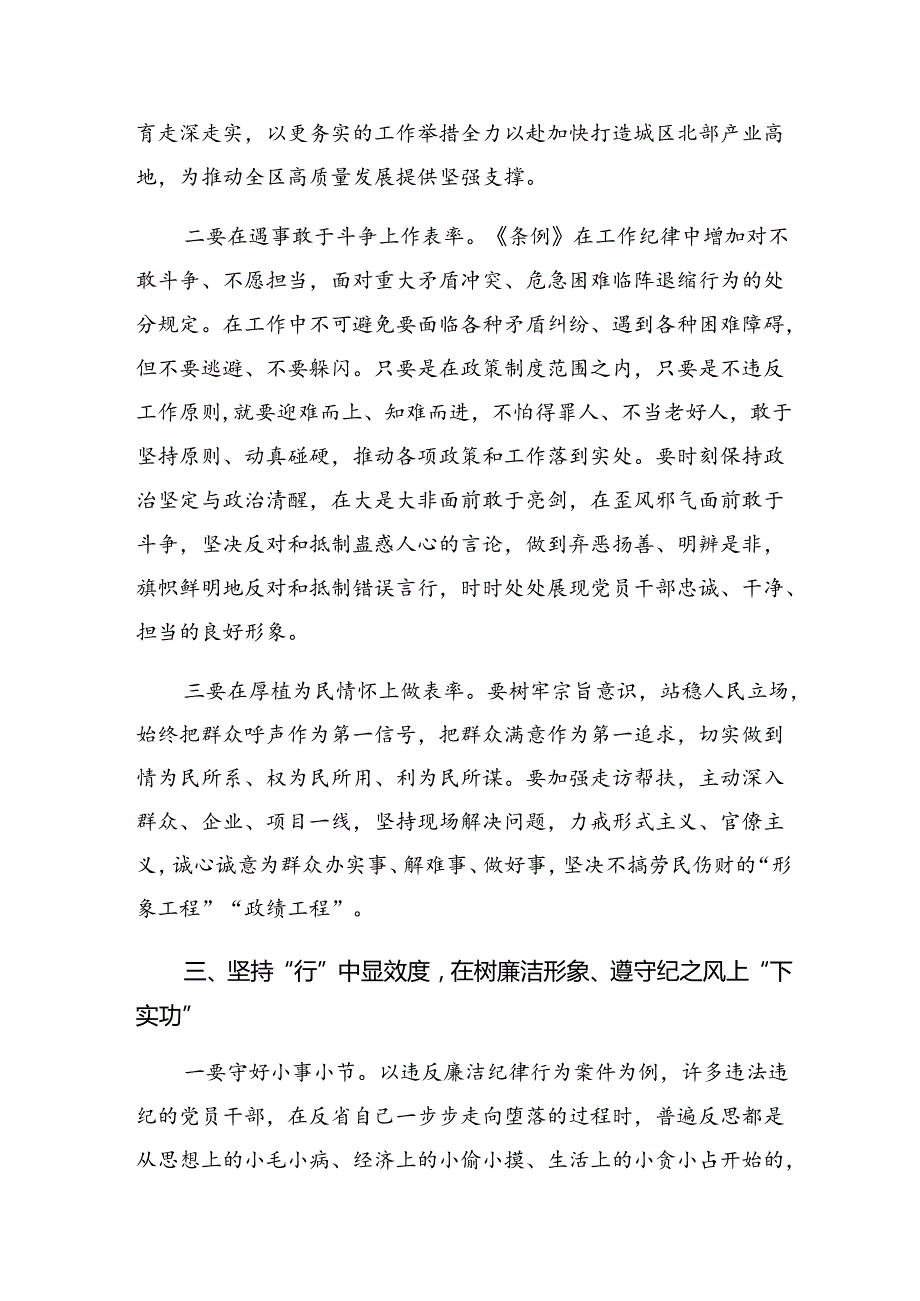 育走深走实，以更务实的工作举措全力以赴加快打造城区北部产业高地，为推动全区高质量发展提供坚强支撑。

二要在遇事敢于斗争上作表率。《条例》在工作纪律中增加对不敢斗争、不愿担当，面对重大矛盾冲突、危急困难临阵退缩行为的处分规定。在工作中不可避免要面临各种矛盾纠纷、遇到各种困难障碍，但不要逃避、不要躲闪。只要是在政策制度范围之内，只要是不违反工作原则，就要迎难而上、知难而进，不怕得罪人、不当老好人，敢于坚持原则、动真碰硬，推动各项政策和工作落到实处。要时刻保持政治坚定与政治清醒，在大是大非面前敢于亮剑，在歪风邪气面前敢于斗争，坚决反对和抵制蛊惑人心的言论，做到弃恶扬善、明辨是非，旗帜鲜明地反对和抵制错误言行，时时处处展现党员干部忠诚、干净、担当的良好形象。

三要在厚植为民情怀上做表率。要树牢宗旨意识，站稳人民立场，始终把群众呼声作为第一信号，把群众满意作为第一追求，切实做到情为民所系、权为民所用、利为民所谋。要加强走访帮扶，主动深入群众、企业、项目一线，坚持现场解决问题，力戒形式主义、官僚主义，诚心诚意为群众办实事、解难事、做好事，坚决不搞劳民伤财的“形象工程”“政绩工程”。

三、坚持“行”中显效度，在树廉洁形象、遵守纪之风上“下实功”

一要守好小事小节。以违反廉洁纪律行为案件为例，许多违法违纪的党员干部，在反省自己一步步走向堕落的过程时，普遍反思都是从思想上的小毛小病、经济上的小偷小摸、生活上的小贪小占开始的，